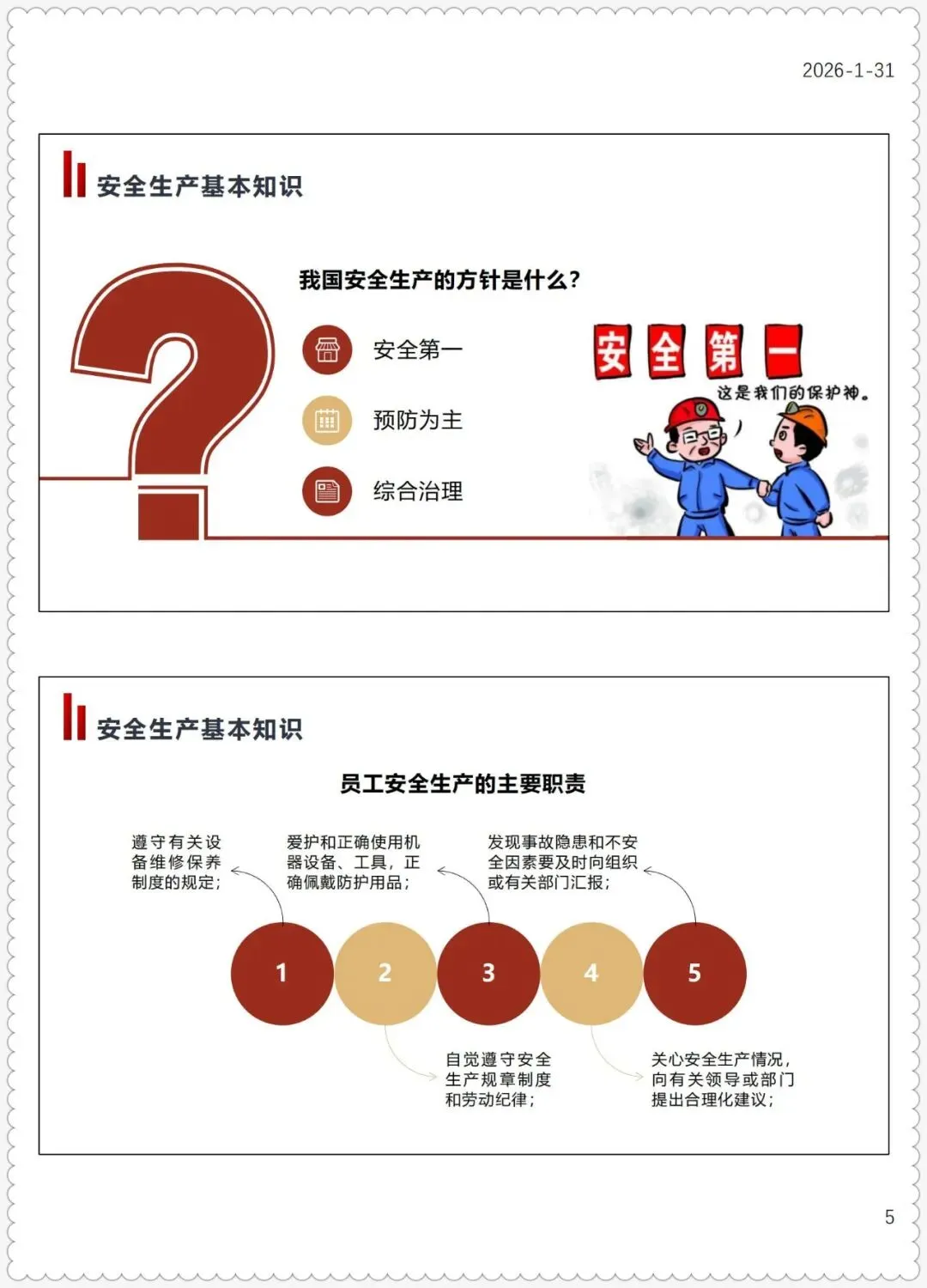 2026-1-31

安全生产基本知识

我国安全生产的方针是什么?

安全第一

预防为主

综合治理

安全第一

这是我们的保护神。

安全生产基本知识

员工安全生产的主要职责

遵守有关设备维修保养制度的规定;

爱护和正确使用机器设备、工具，正确佩戴防护用品;

发现事故隐患和不安全因素要及时向组织或有关部门汇报;

1

2

3

4

5

自觉遵守安全生产规章制度和劳动纪律;

关心安全生产情况，向有关领导或部门提出合理化建议;

5